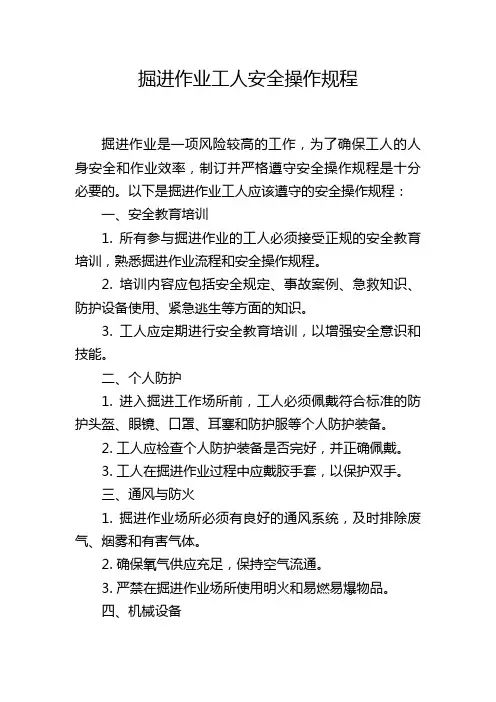 掘进作业工人安全操作规程

掘进作业是一项风险较高的工作，为了确保工人的人身安全和作业效率，制订并严格遵守安全操作规程是十分必要的。以下是掘进作业工人应该遵守的安全操作规程：

一、安全教育培训

1. 所有参与掘进作业的工人必须接受正规的安全教育培训，熟悉掘进作业流程和安全操作规程。

2. 培训内容应包括安全规定、事故案例、急救知识、防护设备使用、紧急逃生等方面的知识。

3. 工人应定期进行安全教育培训，以增强安全意识和技能。

二、个人防护

1. 进入掘进工作场所前，工人必须佩戴符合标准的防护头盔、眼镜、口罩、耳塞和防护服等个人防护装备。

2. 工人应检查个人防护装备是否完好，并正确佩戴。

3. 工人在掘进作业过程中应戴胶手套，以保护双手。

三、通风与防火

1. 掘进作业场所必须有良好的通风系统，及时排除废气、烟雾和有害气体。

2. 确保氧气供应充足，保持空气流通。

3. 严禁在掘进作业场所使用明火和易燃易爆物品。

四、机械设备